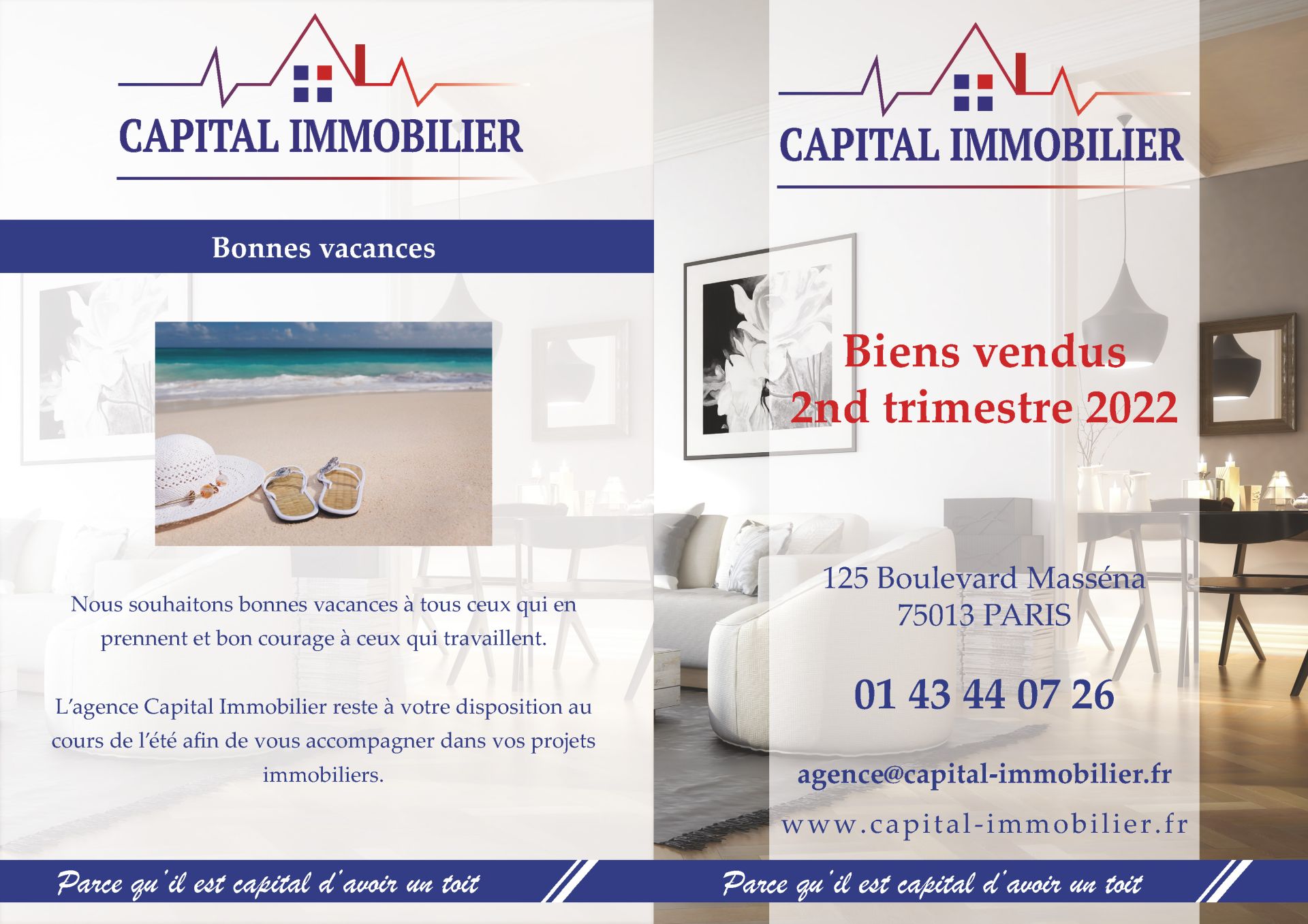 CAPITAL IMMOBILIER

Bonnes vacances

Nous souhaitons bonnes vacances à tous ceux qui en prennent et bon courage à ceux qui travaillent.

L'agence Capital Immobilier reste à votre disposition au cours de l'été afin de vous accompagner dans vos projets immobiliers.

Parce qu'il est capital d'avoir un toit

CAPITAL IMMOBILIER

Biens vendus
2nd trimestre 2022

125 Boulevard Masséna
75013 PARIS

01 43 44 07 26

agence@capital-immobilier.fr

www.capital-immobilier.fr

Parce qu'il est capital d'avoir un toit